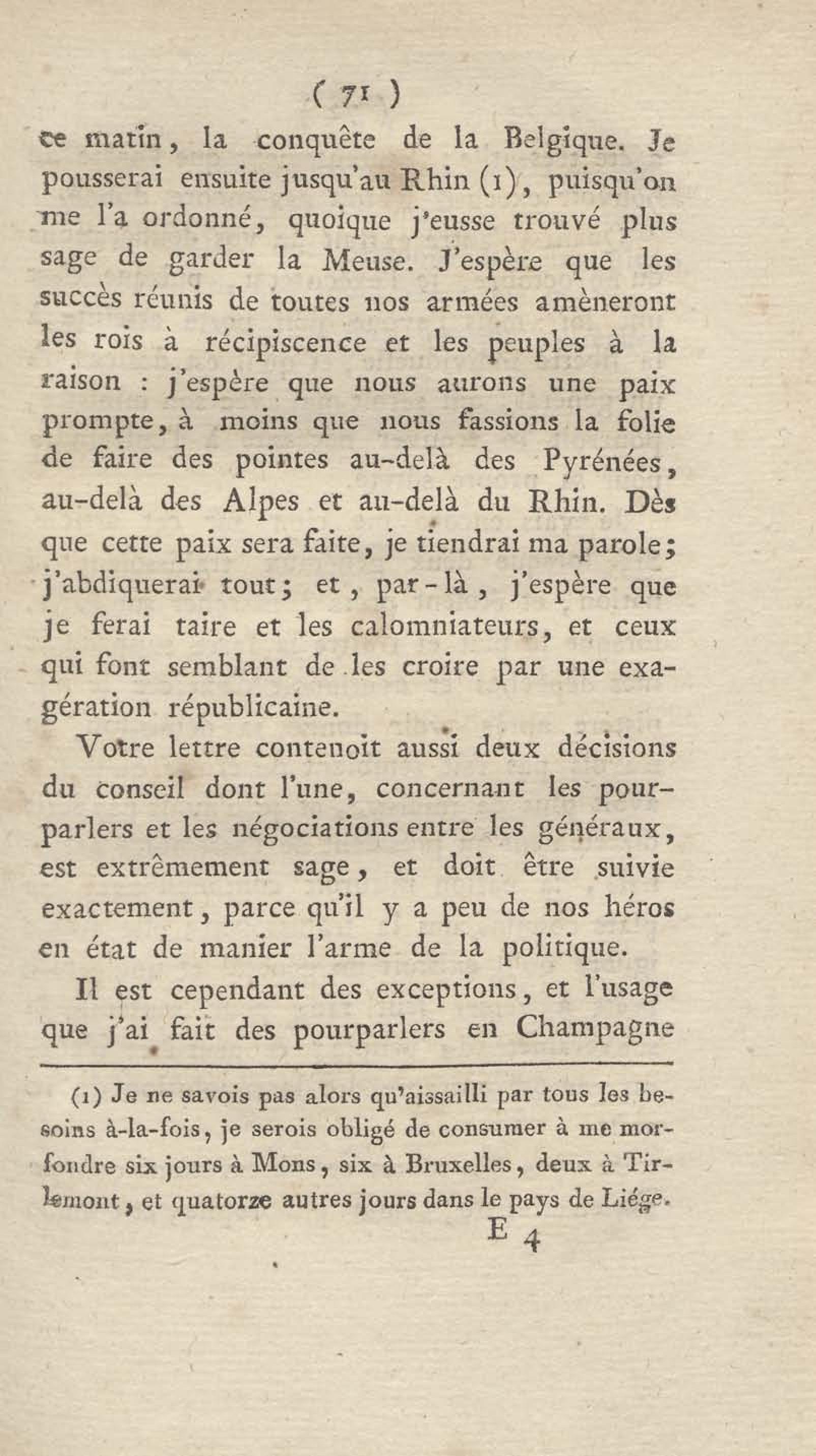 ( 71 )

ce matin, la conquête de la Belgique. Je pousserai ensuite jusqu'au Rhin (1), puisqu'on me l'a ordonné, quoique j'eusse trouvé plus sage de garder la Meuse. J'espère que les succès réunis de toutes nos armées amèneront les rois à récipiscence et les peuples à la raison : j'espère que nous aurons une paix prompte, à moins que nous fassions la folie de faire des pointes au-delà des Pyrénées, au-delà des Alpes et au-delà du Rhin. Dès que cette paix sera faite, je tiendrai ma parole; j'abdiquerai tout; et, par-là, j'espère que je ferai taire et les calomniateurs, et ceux qui font semblant de les croire par une exagération républicaine.

Votre lettre contenoit aussi deux décisions du conseil dont l'une, concernant les pourparlers et les négociations entre les généraux, est extrêmement sage, et doit être suivie exactement, parce qu'il y a peu de nos héros en état de manier l'arme de la politique.

Il est cependant des exceptions, et l'usage que j'ai fait des pourparlers en Champagne

(1) Je ne savois pas alors qu'aissailli par tous les besoins à-la-fois, je serois obligé de consumer à me morfondre six jours à Mons, six à Bruxelles, deux à Tirlemont, et quatorze autres jours dans le pays de Liége.

E 4